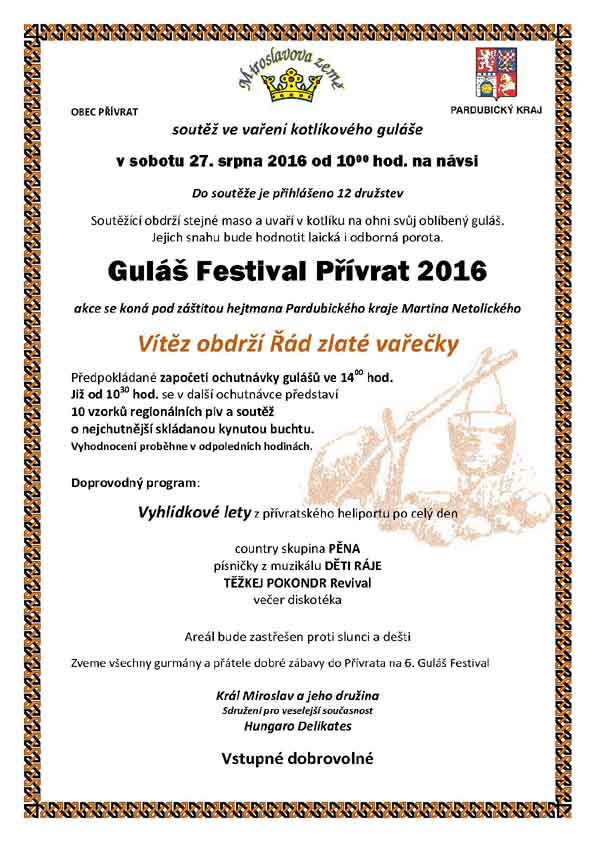 Miroslavova země

OBEC PŘÍVRAT

PARDUBICKÝ KRAJ

soutěž ve vaření kotlíkového guláše

v sobotu 27. srpna 2016 od $10^{00}$ hod. na návsi

Do soutěže je přihlášeno 12 družstev

Soutěžící obdrží stejné maso a uvaří v kotlíku na ohni svůj oblíbený guláš. Jejich snahu bude hodnotit laická i odborná porota.

Guláš Festival Přívrat 2016

akce se koná pod záštitou hejtmana Pardubického kraje Martina Netolického

Vítěz obdrží Řád zlaté vařečky

Předpokládané započetí ochutnávky gulášů ve $14^{00}$ hod.
Již od $10^{30}$ hod. se v další ochutnávce představí
10 vzorků regionálních piv a soutěž
o nejchutnější skládanou kynutou buchtu.
Vyhodnocení proběhne v odpoledních hodinách.

Doprovodný program:

Vyhlídkové lety z přívratského heliportu po celý den

country skupina PĚNA
písničky z muzikálu DĚTI RÁJE
TĚŽKEJ POKONDR Revival
večer diskotéka

Areál bude zastřešen proti slunci a dešti

Zveme všechny gurmány a přátele dobré zábavy do Přívrata na 6. Guláš Festival

Král Miroslav a jeho družina
Sdružení pro veselejší současnost
Hungaro Delikates

Vstupné dobrovolné